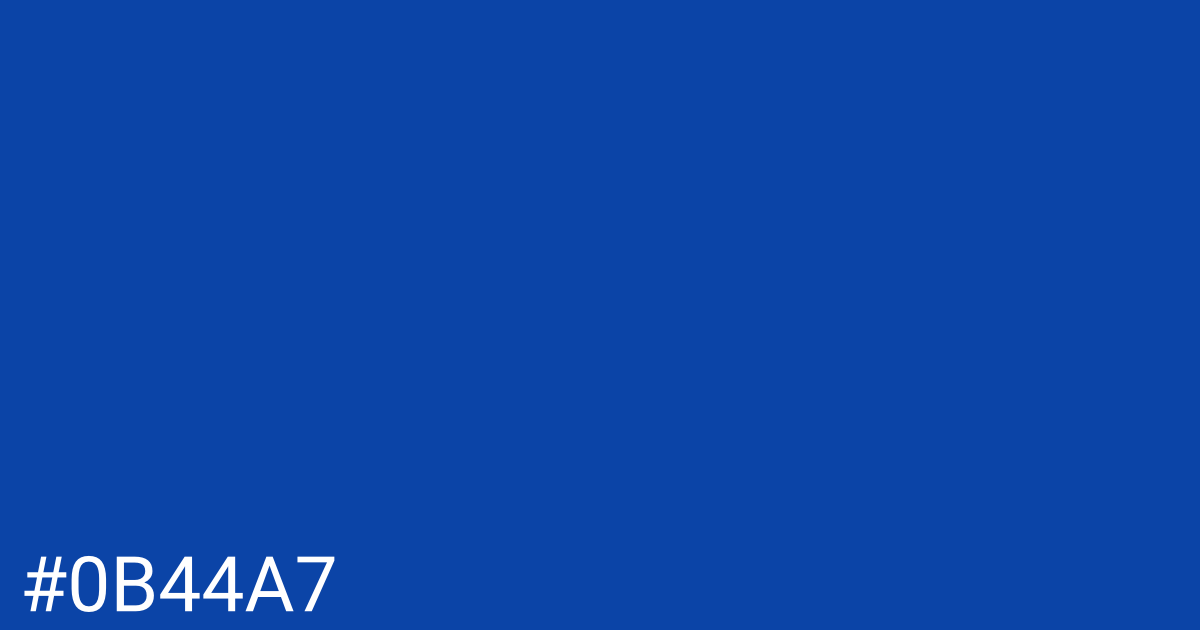 #0B44A7